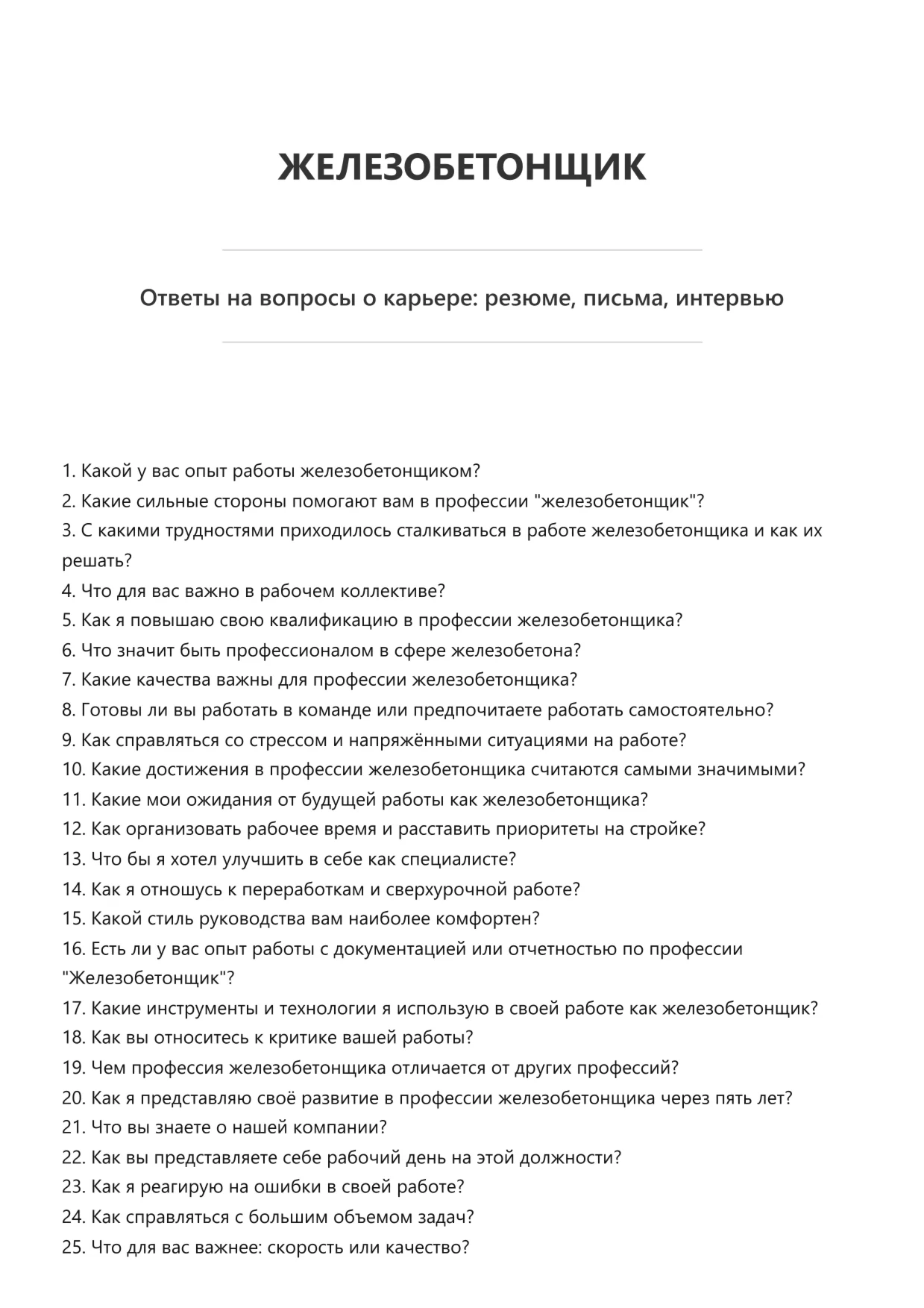 ЖЕЛЕЗОБЕТОНЩИК

Ответы на вопросы о карьере: резюме, письма, интервью

1. Какой у вас опыт работы железобетонщиком?
2. Какие сильные стороны помогают вам в профессии "железобетонщик"?
3. С какими трудностями приходилось сталкиваться в работе железобетонщика и как их решать?
4. Что для вас важно в рабочем коллективе?
5. Как я повышаю свою квалификацию в профессии железобетонщика?
6. Что значит быть профессионалом в сфере железобетона?
7. Какие качества важны для профессии железобетонщика?
8. Готовы ли вы работать в команде или предпочитаете работать самостоятельно?
9. Как справляться со стрессом и напряжёнными ситуациями на работе?
10. Какие достижения в профессии железобетонщика считаются самыми значимыми?
11. Какие мои ожидания от будущей работы как железобетонщика?
12. Как организовать рабочее время и расставить приоритеты на стройке?
13. Что бы я хотел улучшить в себе как специалисте?
14. Как я отношусь к переработкам и сверхурочной работе?
15. Какой стиль руководства вам наиболее комфортен?
16. Есть ли у вас опыт работы с документацией или отчетностью по профессии "Железобетонщик"?
17. Какие инструменты и технологии я использую в своей работе как железобетонщик?
18. Как вы относитесь к критике вашей работы?
19. Чем профессия железобетонщика отличается от других профессий?
20. Как я представляю своё развитие в профессии железобетонщика через пять лет?
21. Что вы знаете о нашей компании?
22. Как вы представляете себе рабочий день на этой должности?
23. Как я реагирую на ошибки в своей работе?
24. Как справляться с большим объемом задач?
25. Что для вас важнее: скорость или качество?